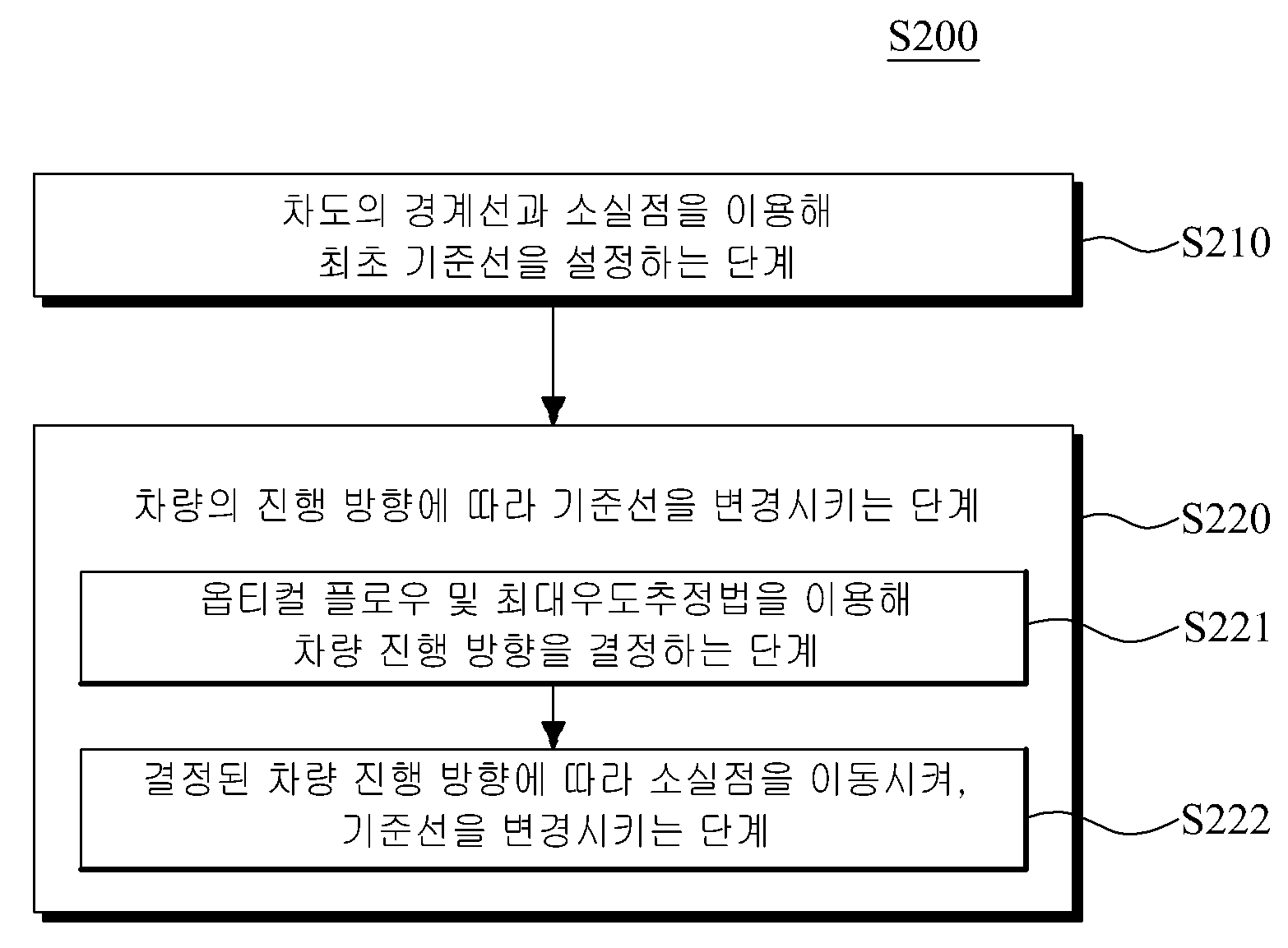 S200

차도의 경계선과 소실점을 이용해 최초 기준선을 설정하는 단계

S210

차량의 진행 방향에 따라 기준선을 변경시키는 단계

S220

옵티컬 플로우 및 최대우도추정법을 이용해 차량 진행 방향을 결정하는 단계

S221

결정된 차량 진행 방향에 따라 소실점을 이동시켜, 기준선을 변경시키는 단계

S222